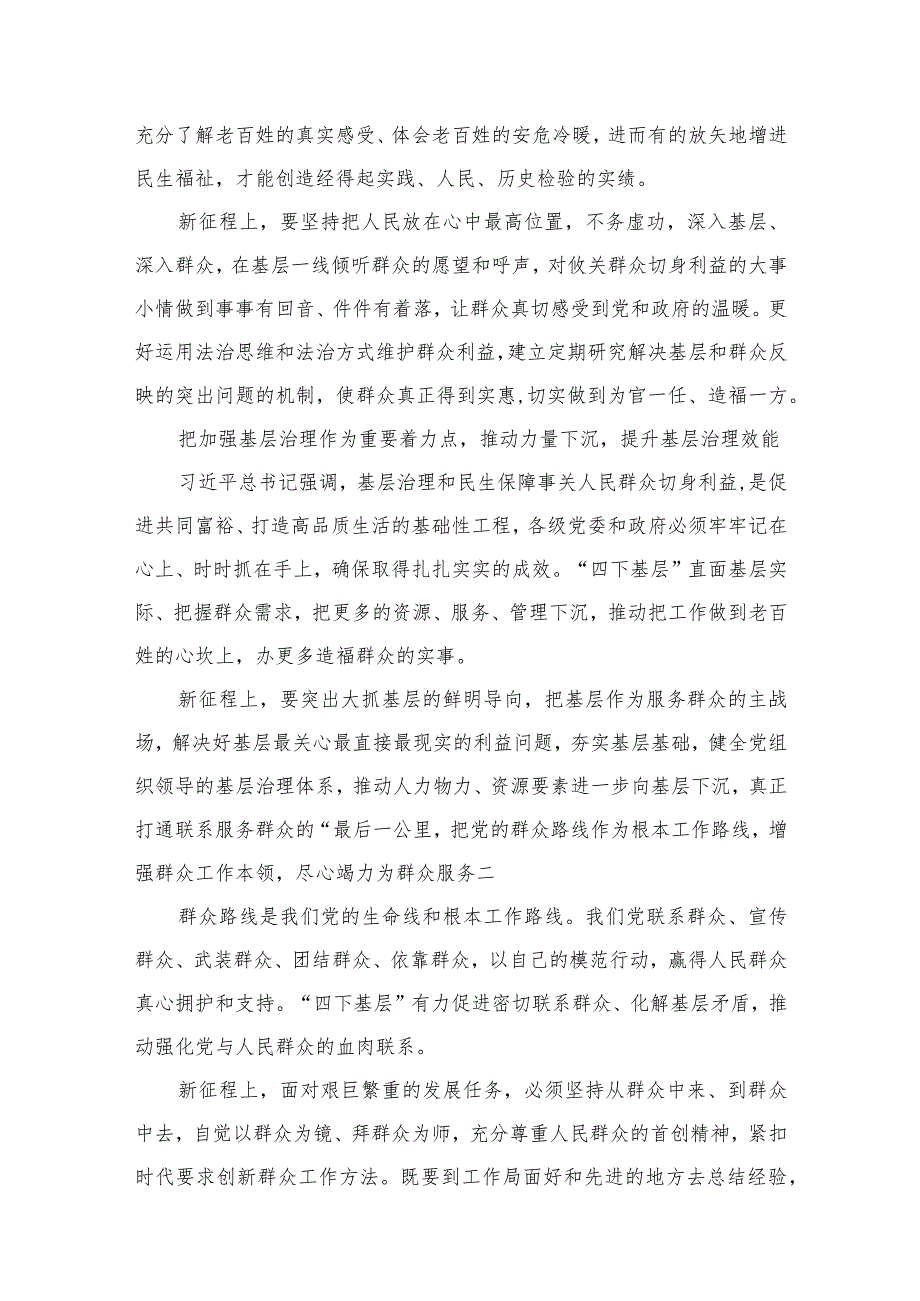 充分了解老百姓的真实感受、体会老百姓的安危冷暖，进而有的放矢地增进民生福祉，才能创造经得起实践、人民、历史检验的实绩。

新征程上，要坚持把人民放在心中最高位置，不务虚功，深入基层、深入群众，在基层一线倾听群众的愿望和呼声，对攸关群众切身利益的大事小情做到事事有回音、件件有着落，让群众真切感受到党和政府的温暖。更好运用法治思维和法治方式维护群众利益，建立定期研究解决基层和群众反映的突出问题的机制，使群众真正得到实惠，切实做到为官一任、造福一方。

把加强基层治理作为重要着力点，推动力量下沉，提升基层治理效能

习近平总书记强调，基层治理和民生保障事关人民群众切身利益，是促进共同富裕、打造高品质生活的基础性工程，各级党委和政府必须牢牢记在心上、时时抓在手上，确保取得扎扎实实的成效。“四下基层”直面基层实际、把握群众需求，把更多的资源、服务、管理下沉，推动把工作做到老百姓的心坎上，办更多造福群众的实事。

新征程上，要突出大抓基层的鲜明导向，把基层作为服务群众的主战场，解决好基层最关心最直接最现实的利益问题，夯实基层基础，健全党组织领导的基层治理体系，推动人力物力、资源要素进一步向基层下沉，真正打通联系服务群众的“最后一公里，把党的群众路线作为根本工作路线，增强群众工作本领，尽心竭力为群众服务二

群众路线是我们党的生命线和根本工作路线。我们党联系群众、宣传群众、武装群众、团结群众、依靠群众，以自己的模范行动，赢得人民群众真心拥护和支持。“四下基层”有力促进密切联系群众、化解基层矛盾，推动强化党与人民群众的血肉联系。

新征程上，面对艰巨繁重的发展任务，必须坚持从群众中来、到群众中去，自觉以群众为镜、拜群众为师，充分尊重人民群众的首创精神，紧扣时代要求创新群众工作方法。既要到工作局面好和先进的地方去总结经验，